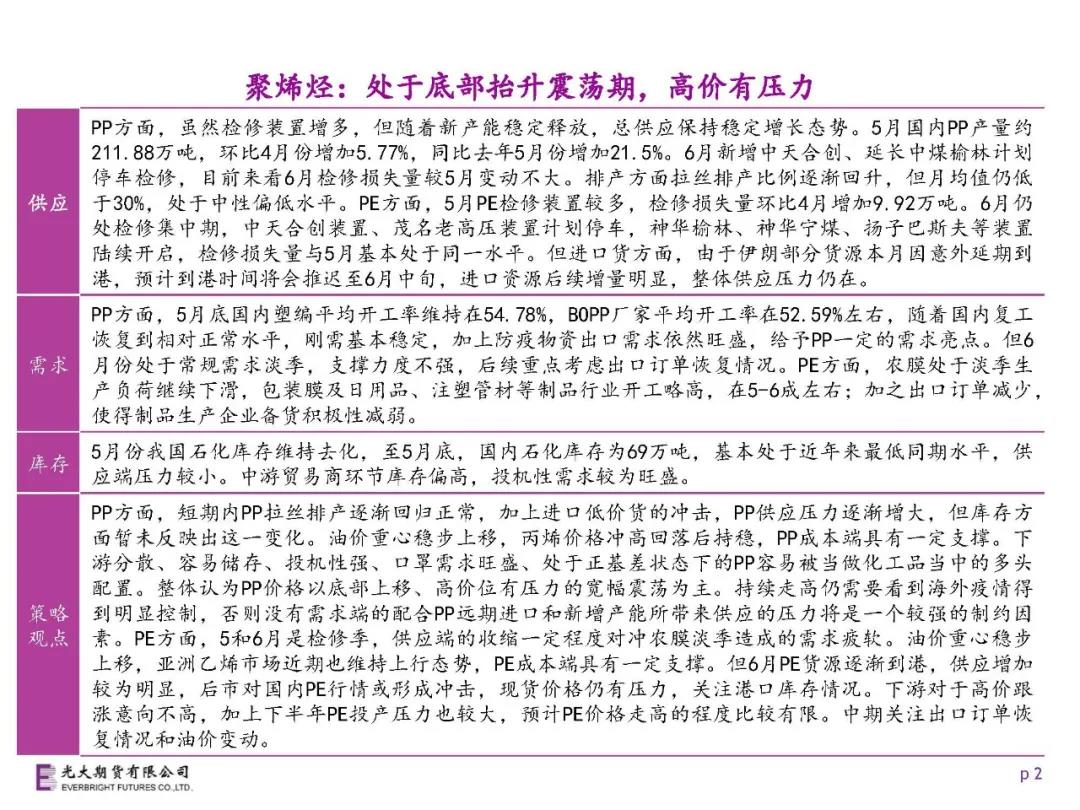 聚烯烃：处于底部抬升震荡期，高价有压力

| | |
|---|---|
| 供应 | PP方面，虽然检修装置增多，但随着新产能稳定释放，总供应保持稳定增长态势。5月国内PP产量约211.88万吨，环比4月份增加5.77%，同比去年5月份增加21.5%。6月新增中天合创、延长中煤榆林计划停车检修，目前来看6月检修损失量较5月变动不大。排产方面拉丝排产比例逐渐回升，但月均值仍低于30%，处于中性偏低水平。PE方面，5月PE检修装置较多，检修损失量环比4月增加9.92万吨。6月仍处检修集中期，中天合创装置、茂名老高压装置计划停车，神华榆林、神华宁煤、扬子巴斯夫等装置陆续开启，检修损失量与5月基本处于同一水平。但进口货方面，由于伊朗部分货源本月因意外延期到港，预计到港时间将会推迟至6月中旬，进口资源后续增量明显，整体供应压力仍在。 |
| 需求 | PP方面，5月底国内塑编平均开工率维持在54.78%，BOPP厂家平均开工率在52.59%左右，随着国内复工恢复到相对正常水平，刚需基本稳定，加上防疫物资出口需求依然旺盛，给予PP一定的需求亮点。但6月份处于常规需求淡季，支撑力度不强，后续重点考虑出口订单恢复情况。PE方面，农膜处于淡季生产负荷继续下滑，包装膜及日用品、注塑管材等制品行业开工略高，在5-6成左右；加之出口订单减少，使得制品生产企业备货积极性减弱。 |
| 库存 | 5月份我国石化库存维持去化，至5月底，国内石化库存为69万吨，基本处于近年来最低同期水平，供应端压力较小。中游贸易商环节库存偏高，投机性需求较为旺盛。 |
| 策略观点 | PP方面，短期内PP拉丝排产逐渐回归正常，加上进口低价货的冲击，PP供应压力逐渐增大，但库存方面暂未反映出这一变化。油价重心稳步上移，丙烯价格冲高回落后持稳，PP成本端具有一定支撑。下游分散、容易储存、投机性强、口罩需求旺盛、处于正基差状态下的PP容易被当做化工品当中的多头配置。整体认为PP价格以底部上移、高价位有压力的宽幅震荡为主。持续走高仍需要看到海外疫情得到明显控制，否则没有需求端的配合PP远期进口和新增产能所带来供应的压力将是一个较强的制约因素。PE方面，5和6月是检修季，供应端的收缩一定程度对冲农膜淡季造成的需求疲软。油价重心稳步上移，亚洲乙烯市场近期也维持上行态势，PE成本端具有一定支撑。但6月PE货源逐渐到港，供应增加较为明显，后市对国内PE行情或形成冲击，现货价格仍有压力，关注港口库存情况。下游对于高价跟涨意向不高，加上下半年PE投产压力也较大，预计PE价格走高的程度比较有限。中期关注出口订单恢复情况和油价变动。 |

光大期货有限公司
EVERBRIGHT FUTURES CO.,LTD.

p 2